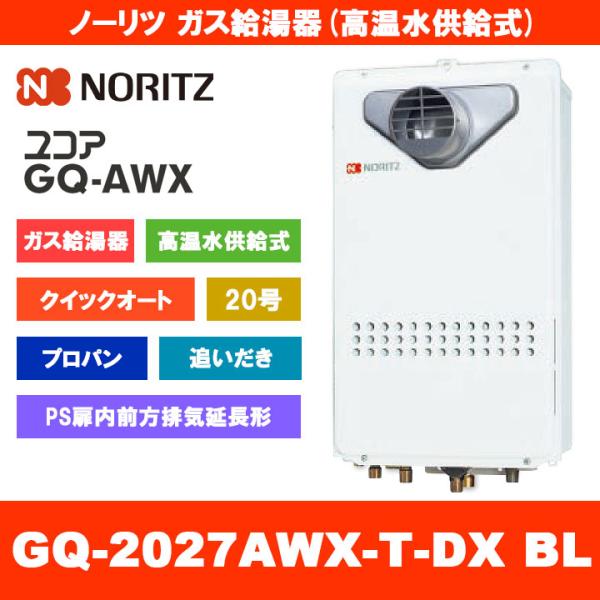 ノーリツ ガス給湯器（高温水供給式）

NORITZ

ユコア
GQ-AWX

ガス給湯器

高温水供給式

クイックオート

20号

プロパン

追いだき

PS扉内前方排気延長形

NORITZ

GQ-2027AWX-T-DX BL